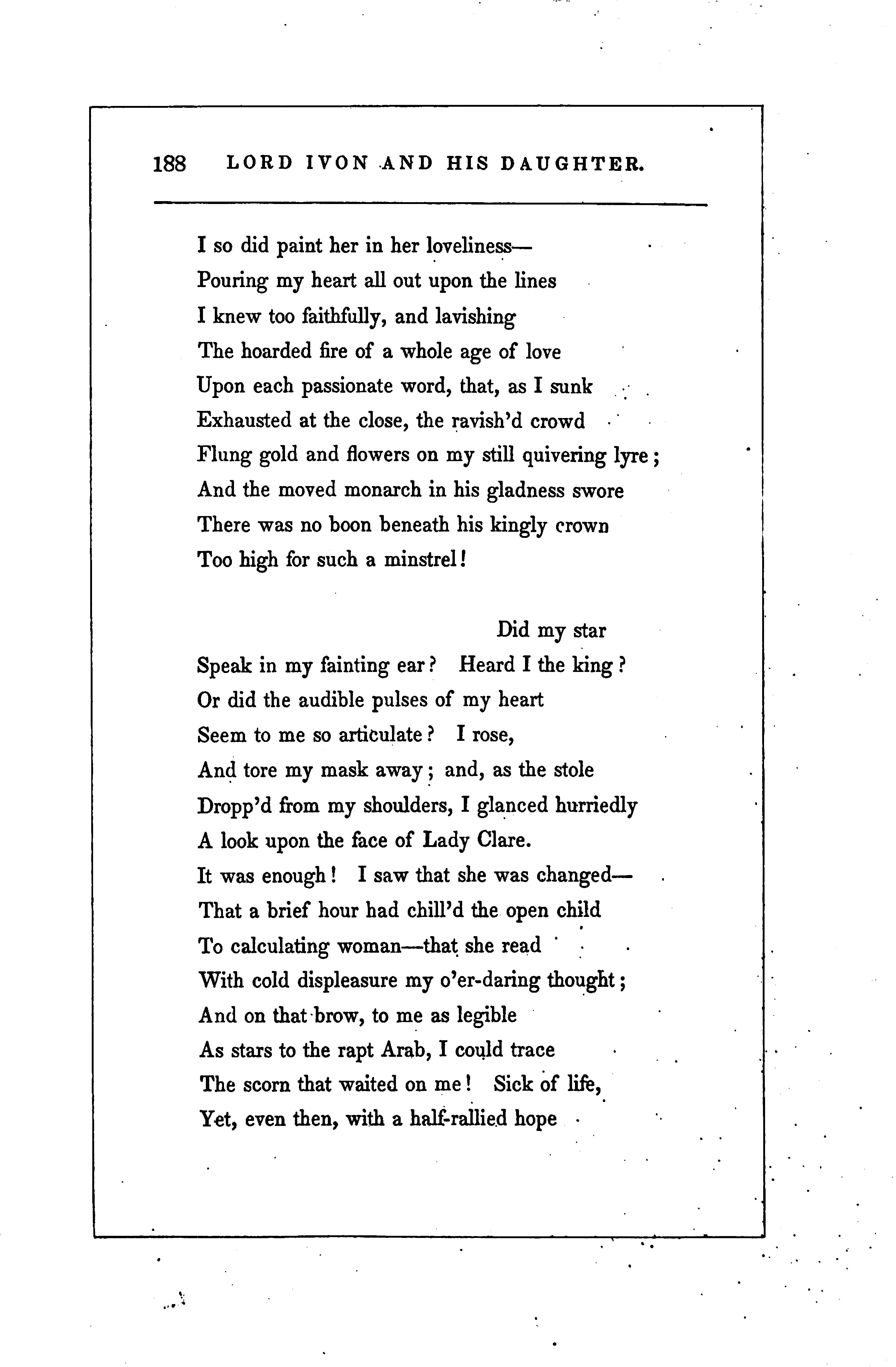 188 LORD IVON AND HIS DAUGHTER.

I so did paint her in her loveliness—
Pouring my heart all out upon the lines
I knew too faithfully, and lavishing
The hoarded fire of a whole age of love
Upon each passionate word, that, as I sunk
Exhausted at the close, the ravish'd crowd
Flung gold and flowers on my still quivering lyre;
And the moved monarch in his gladness swore
There was no boon beneath his kingly crown
Too high for such a minstrel!

Did my star
Speak in my fainting ear? Heard I the king?
Or did the audible pulses of my heart
Seem to me so articulate? I rose,
And tore my mask away; and, as the stole
Dropp'd from my shoulders, I glanced hurriedly
A look upon the face of Lady Clare.
It was enough! I saw that she was changed—
That a brief hour had chill'd the open child
To calculating woman—that she read
With cold displeasure my o'er-daring thought;
And on that brow, to me as legible
As stars to the rapt Arab, I could trace
The scorn that waited on me! Sick of life,
Yet, even then, with a half-rallied hope